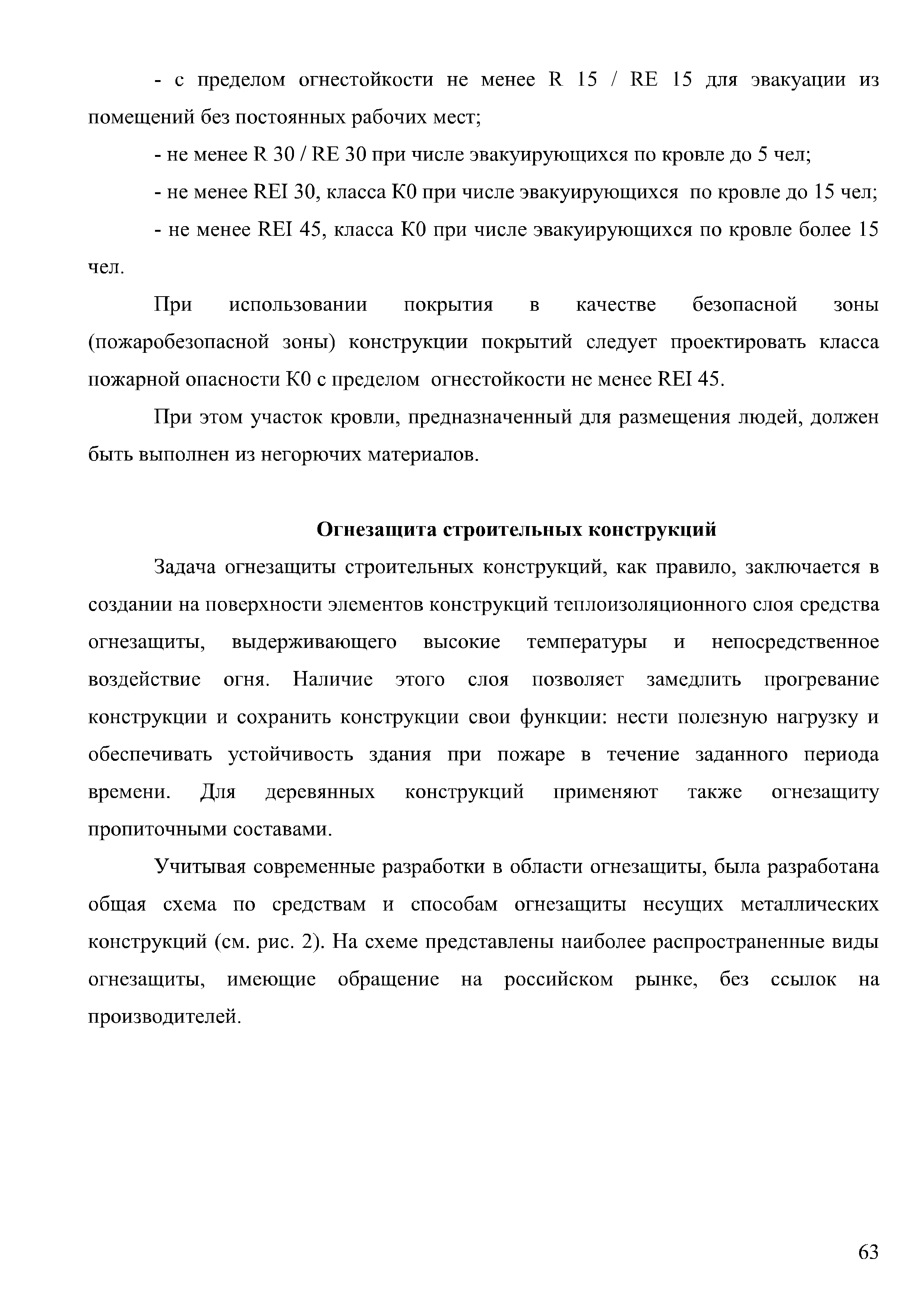 - с пределом огнестойкости не менее R 15 / RE 15 для эвакуации из помещений без постоянных рабочих мест;

- не менее R 30 / RE 30 при числе эвакуирующихся по кровле до 5 чел;

- не менее REI 30, класса К0 при числе эвакуирующихся по кровле до 15 чел;

- не менее REI 45, класса К0 при числе эвакуирующихся по кровле более 15 чел.

При использовании покрытия в качестве безопасной зоны (пожаробезопасной зоны) конструкции покрытий следует проектировать класса пожарной опасности К0 с пределом огнестойкости не менее REI 45.

При этом участок кровли, предназначенный для размещения людей, должен быть выполнен из негорючих материалов.

Огнезащита строительных конструкций

Задача огнезащиты строительных конструкций, как правило, заключается в создании на поверхности элементов конструкций теплоизоляционного слоя средства огнезащиты, выдерживающего высокие температуры и непосредственное воздействие огня. Наличие этого слоя позволяет замедлить прогревание конструкции и сохранить конструкции свои функции: нести полезную нагрузку и обеспечивать устойчивость здания при пожаре в течение заданного периода времени. Для деревянных конструкций применяют также огнезащиту пропиточными составами.

Учитывая современные разработки в области огнезащиты, была разработана общая схема по средствам и способам огнезащиты несущих металлических конструкций (см. рис. 2). На схеме представлены наиболее распространенные виды огнезащиты, имеющие обращение на российском рынке, без ссылок на производителей.

63